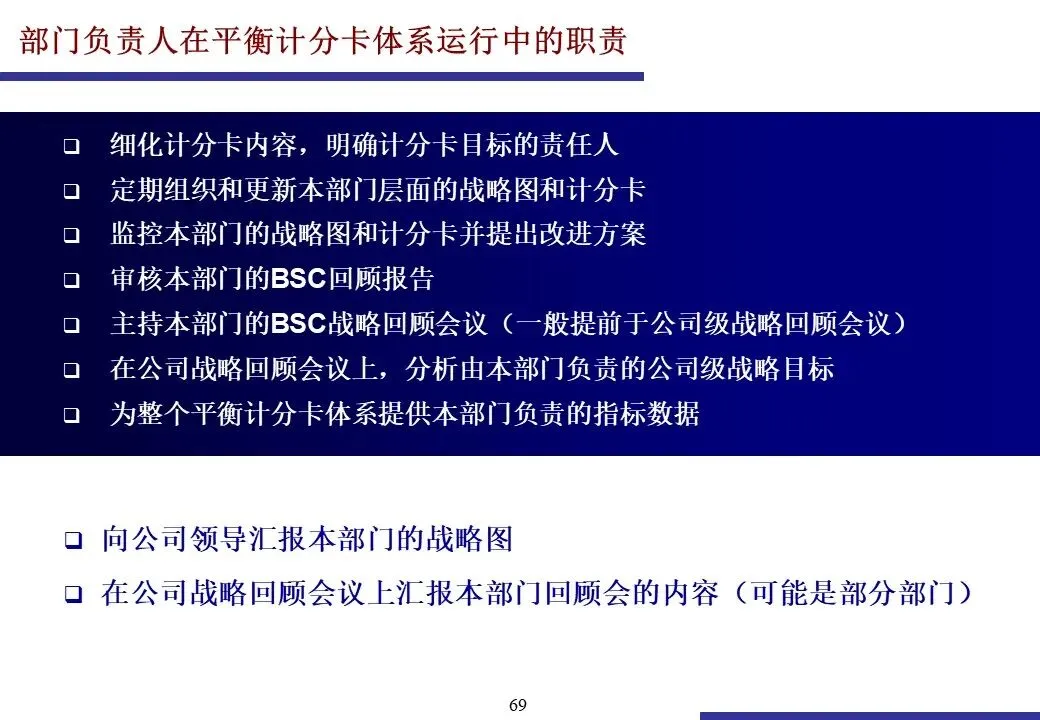 部门负责人在平衡计分卡体系运行中的职责

❑ 细化计分卡内容，明确计分卡目标的责任人
❑ 定期组织和更新本部门层面的战略图和计分卡
❑ 监控本部门的战略图和计分卡并提出改进方案
❑ 审核本部门的BSC回顾报告
❑ 主持本部门的BSC战略回顾会议（一般提前于公司级战略回顾会议）
❑ 在公司战略回顾会议上，分析由本部门负责的公司级战略目标
❑ 为整个平衡计分卡体系提供本部门负责的指标数据

❑ 向公司领导汇报本部门的战略图
❑ 在公司战略回顾会议上汇报本部门回顾会的内容（可能是部分部门）

69